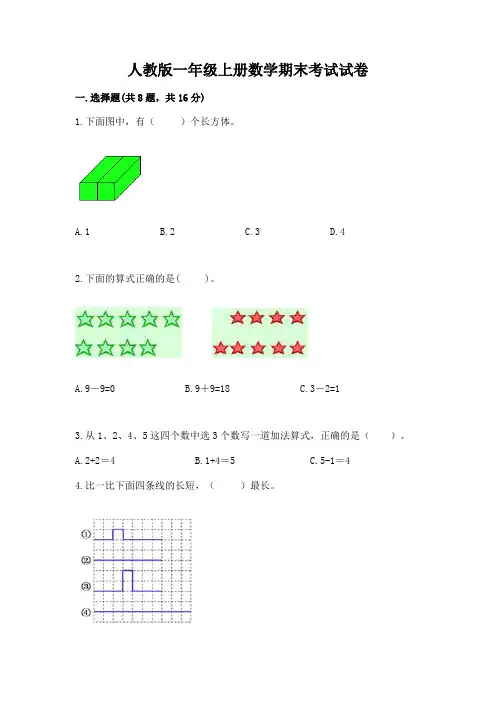 人教版一年级上册数学期末考试试卷

一. 选择题(共 8 题，共 16 分)

1. 下面图中，有（　　）个长方体。

A. 1　　B. 2　　C. 3　　D. 4

2. 下面的算式正确的是(　　)。

A. 9－9=0　　B. 9＋9=18　　C. 3－2=1

3. 从 1、2、4、5 这四个数中选 3 个数写一道加法算式，正确的是（　　）。

A. 2+2＝4　　B. 1+4＝5　　C. 5-1＝4

4. 比一比下面四条线的长短，（　　）最长。

①
②
③
④